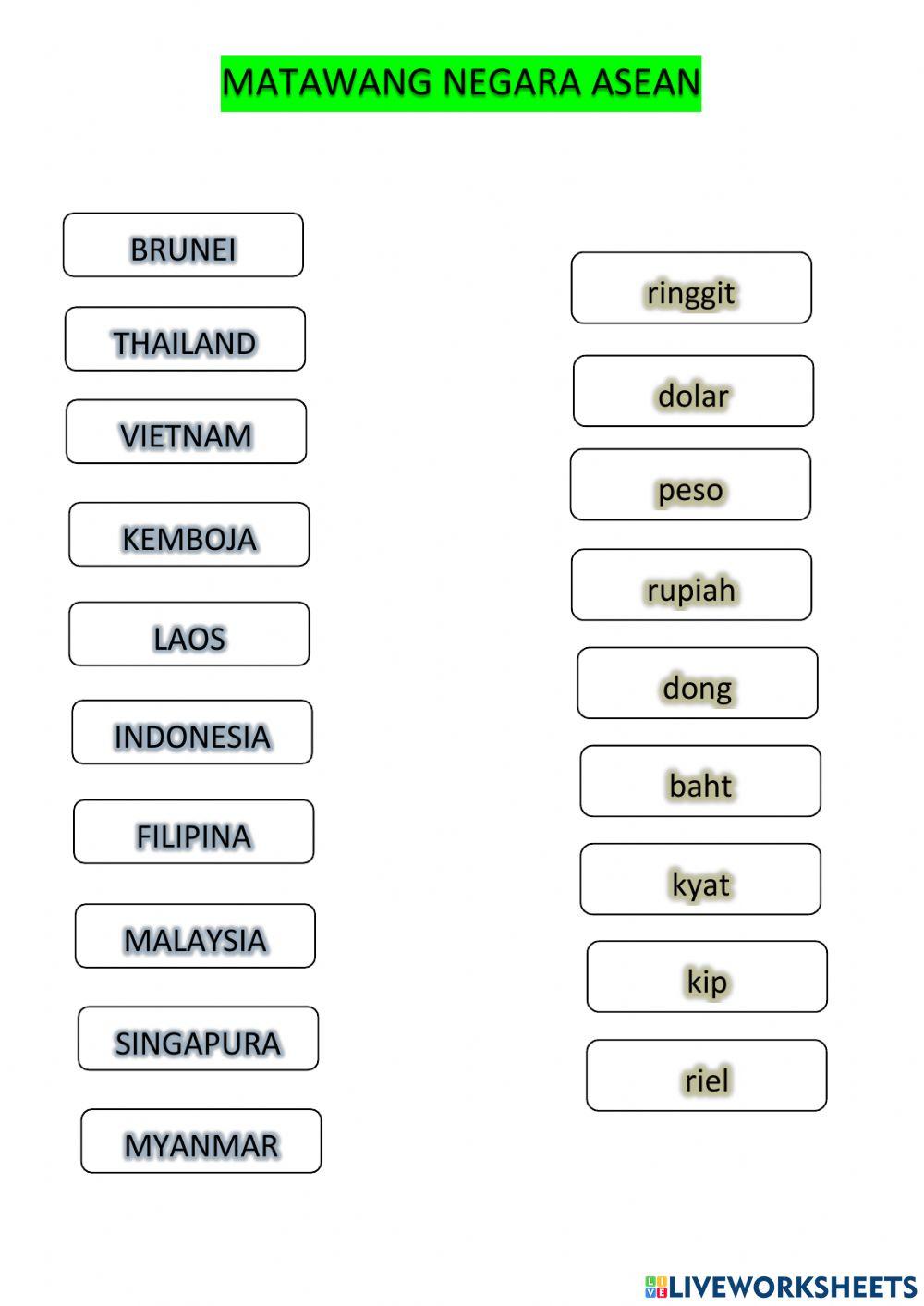 MATAWANG NEGARA ASEAN

BRUNEI
THAILAND
VIETNAM
KEMBOJA
LAOS
INDONESIA
FILIPINA
MALAYSIA
SINGAPURA
MYANMAR

ringgit
dolar
peso
rupiah
dong
baht
kyat
kip
riel

LIVEWORKSHEETS